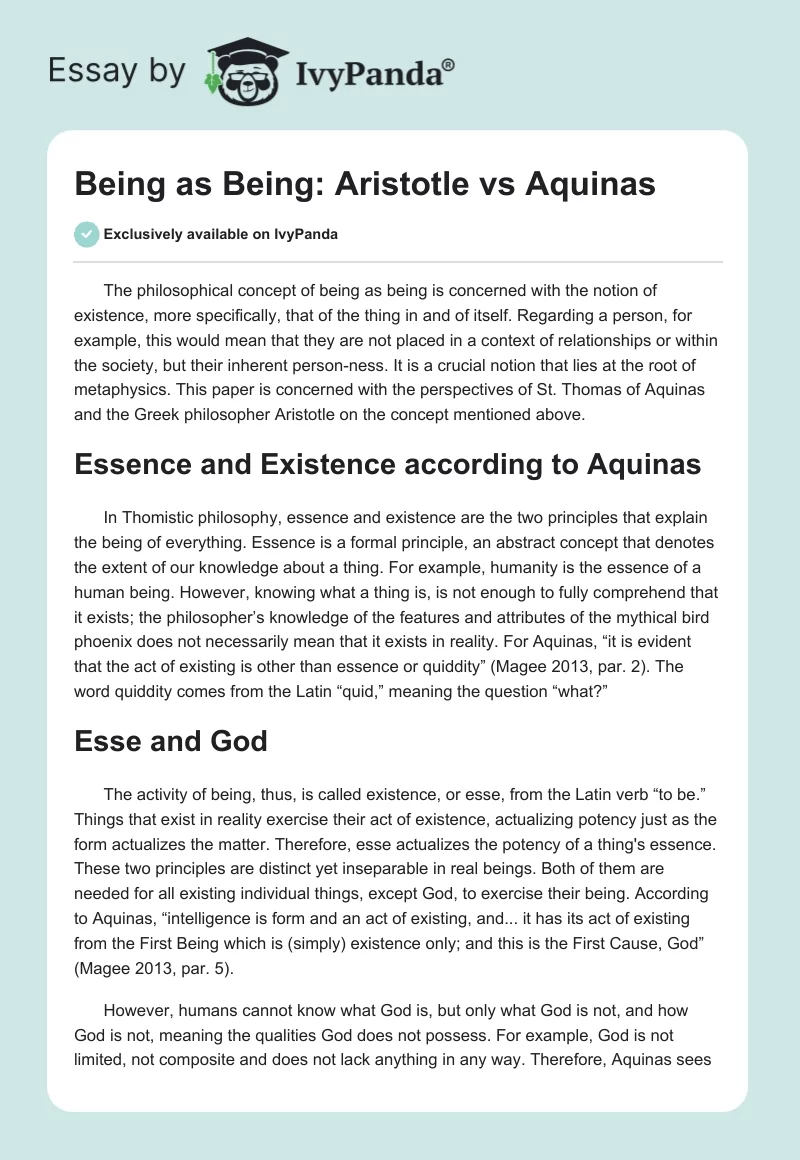 Essay by IvyPanda®

Being as Being: Aristotle vs Aquinas

Exclusively available on IvyPanda

The philosophical concept of being as being is concerned with the notion of existence, more specifically, that of the thing in and of itself. Regarding a person, for example, this would mean that they are not placed in a context of relationships or within the society, but their inherent person-ness. It is a crucial notion that lies at the root of metaphysics. This paper is concerned with the perspectives of St. Thomas of Aquinas and the Greek philosopher Aristotle on the concept mentioned above.

Essence and Existence according to Aquinas

In Thomistic philosophy, essence and existence are the two principles that explain the being of everything. Essence is a formal principle, an abstract concept that denotes the extent of our knowledge about a thing. For example, humanity is the essence of a human being. However, knowing what a thing is, is not enough to fully comprehend that it exists; the philosopher's knowledge of the features and attributes of the mythical bird phoenix does not necessarily mean that it exists in reality. For Aquinas, "it is evident that the act of existing is other than essence or quiddity" (Magee 2013, par. 2). The word quiddity comes from the Latin "quid," meaning the question "what?"

Esse and God

The activity of being, thus, is called existence, or esse, from the Latin verb "to be." Things that exist in reality exercise their act of existence, actualizing potency just as the form actualizes the matter. Therefore, esse actualizes the potency of a thing's essence. These two principles are distinct yet inseparable in real beings. Both of them are needed for all existing individual things, except God, to exercise their being. According to Aquinas, "intelligence is form and an act of existing, and... it has its act of existing from the First Being which is (simply) existence only; and this is the First Cause, God" (Magee 2013, par. 5).

However, humans cannot know what God is, but only what God is not, and how God is not, meaning the qualities God does not possess. For example, God is not limited, not composite and does not lack anything in any way. Therefore, Aquinas sees